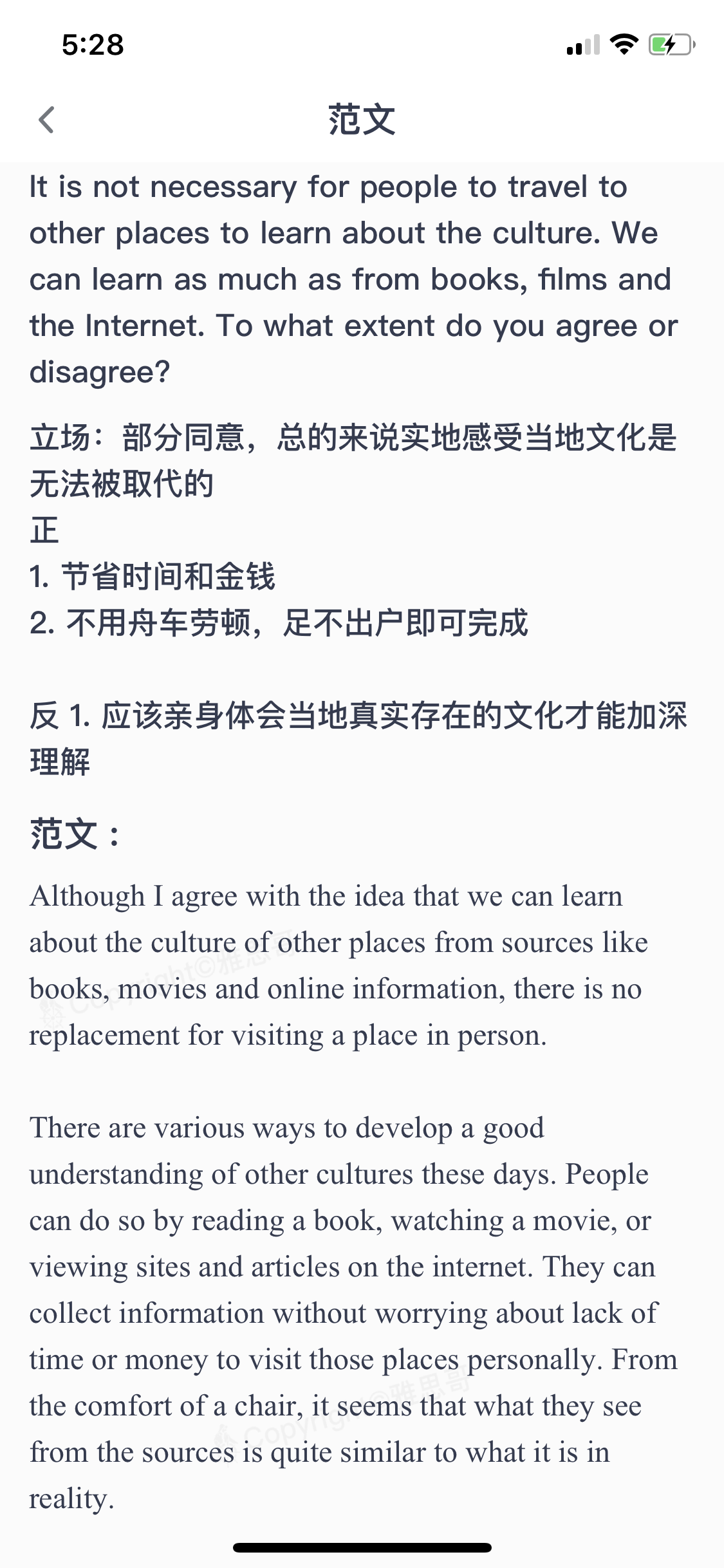 5:28

范文

It is not necessary for people to travel to other places to learn about the culture. We can learn as much as from books, films and the Internet. To what extent do you agree or disagree?

立场：部分同意，总的来说实地感受当地文化是无法被取代的
正
1. 节省时间和金钱
2. 不用舟车劳顿，足不出户即可完成

反 1. 应该亲身体会当地真实存在的文化才能加深理解

范文：

Although I agree with the idea that we can learn about the culture of other places from sources like books, movies and online information, there is no replacement for visiting a place in person.

There are various ways to develop a good understanding of other cultures these days. People can do so by reading a book, watching a movie, or viewing sites and articles on the internet. They can collect information without worrying about lack of time or money to visit those places personally. From the comfort of a chair, it seems that what they see from the sources is quite similar to what it is in reality.